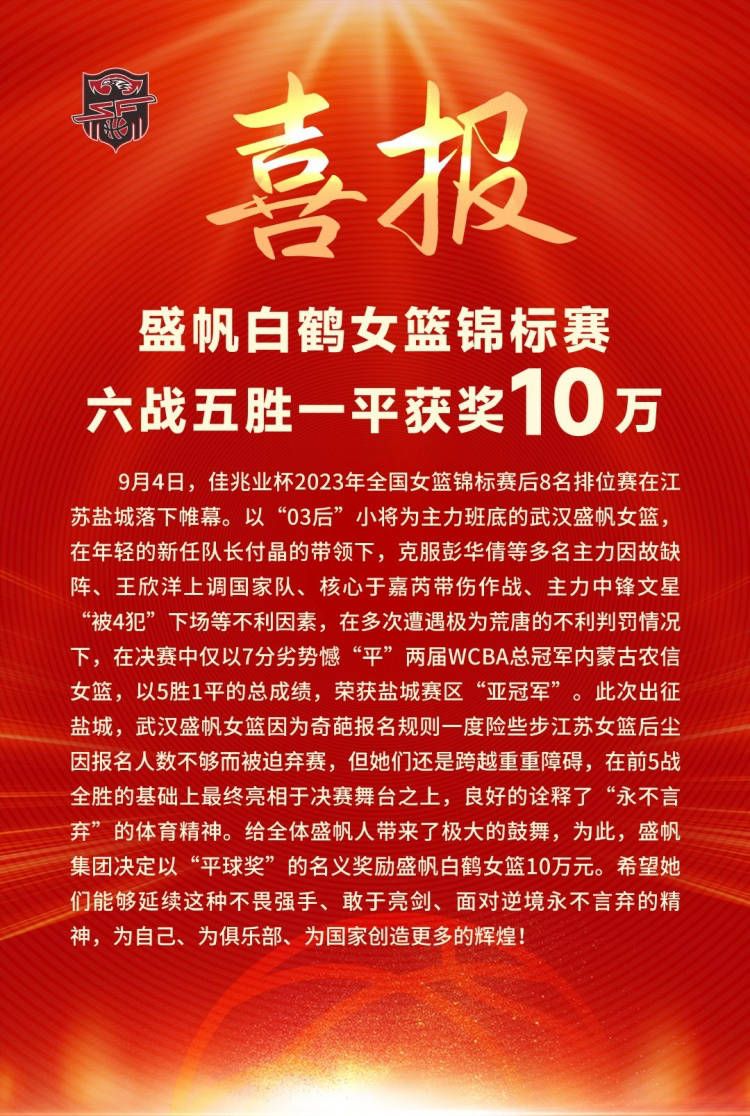 喜报

盛帆白鹤女篮锦标赛
六战五胜一平获奖10万

9月4日，佳兆业杯2023年全国女篮锦标赛后8名排位赛在江苏盐城落下帷幕。以“03后”小将为主力班底的武汉盛帆女篮，在年轻的新任队长付晶的带领下，克服彭华倩等多名主力因故缺阵、王欣洋上调国家队、核心于嘉芮带伤作战、主力中锋文星“被4犯”下场等不利因素，在多次遭遇极为荒唐的不利判罚情况下，在决赛中仅以7分劣势憾“平”两届WCBA总冠军内蒙古农信女篮，以5胜1平的总成绩，荣获盐城赛区“亚冠军”。此次出征盐城，武汉盛帆女篮因为奇葩报名规则一度险些步江苏女篮后尘因报名人数不够而被迫弃赛，但她们还是跨越重重障碍，在前5战全胜的基础上最终亮相于决赛舞台之上，良好的诠释了“永不言弃”的体育精神。给全体盛帆人带来了极大的鼓舞，为此，盛帆集团决定以“平球奖”的名义奖励盛帆白鹤女篮10万元。希望她们能够延续这种不畏强手、敢于亮剑、面对逆境永不言弃的精神，为自己、为俱乐部、为国家创造更多的辉煌！